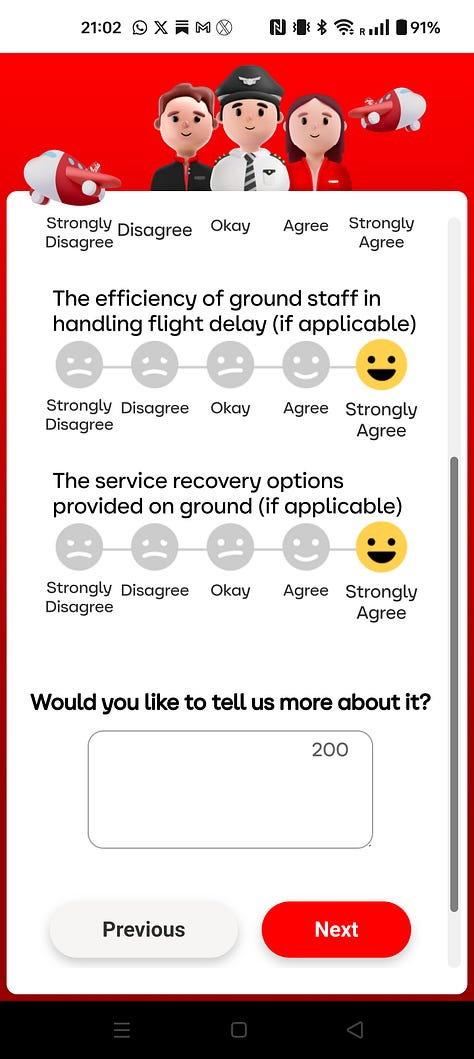 21:02 91%

Strongly Disagree Disagree Okay Agree Strongly Agree

The efficiency of ground staff in handling flight delay (if applicable)

Strongly Disagree Disagree Okay Agree Strongly Agree

The service recovery options provided on ground (if applicable)

Strongly Disagree Disagree Okay Agree Strongly Agree

Would you like to tell us more about it?

200

Previous

Next